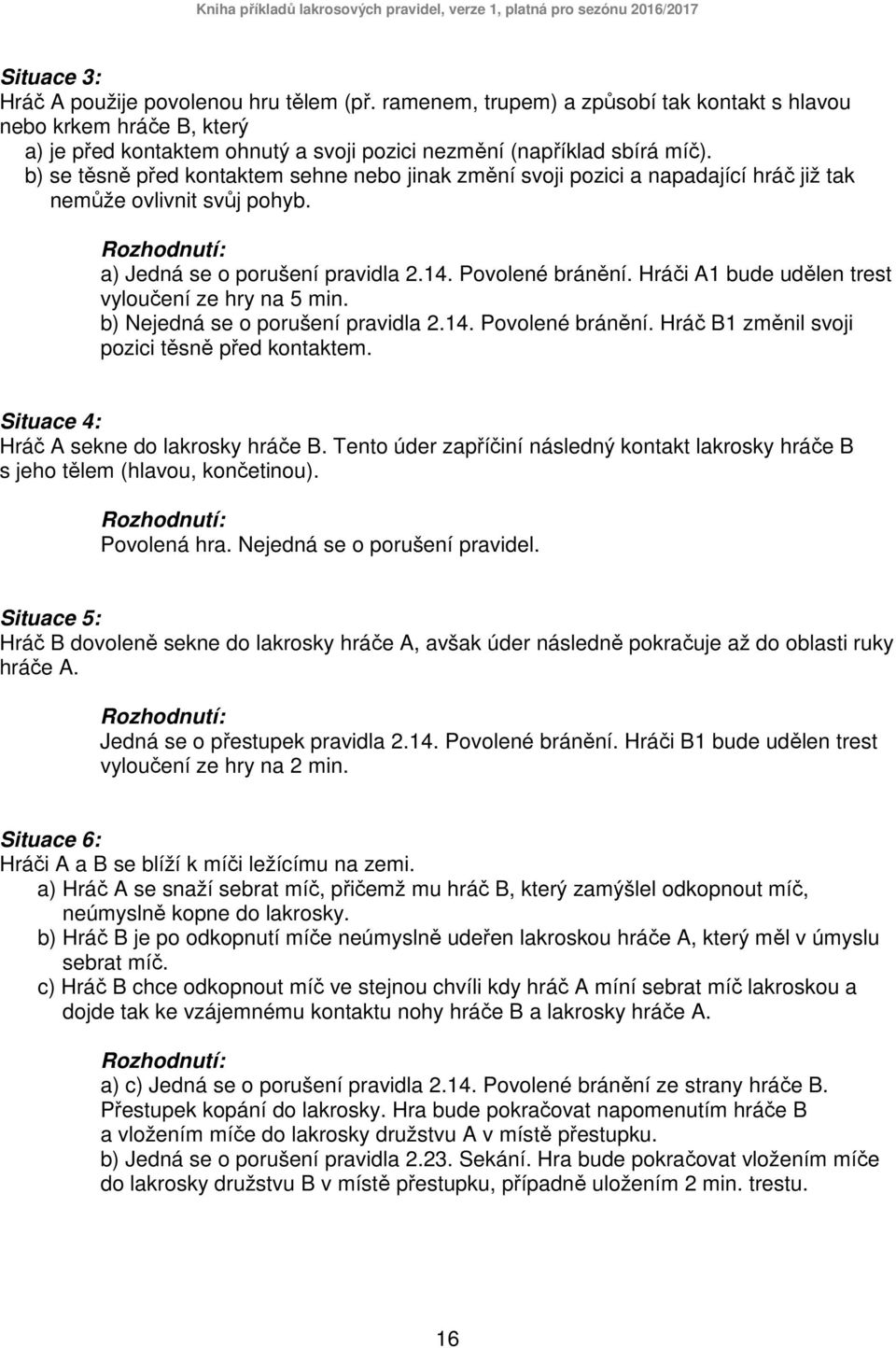 Kniha příkladů lakrosových pravidel, verze 1, platná pro sezónu 2016/2017

Situace 3:
Hráč A použije povolenou hru tělem (př. ramenem, trupem) a způsobí tak kontakt s hlavou nebo krkem hráče B, který
a) je před kontaktem ohnutý a svoji pozici nezmění (například sbírá míč).
b) se těsně před kontaktem sehne nebo jinak změní svoji pozici a napadající hráč již tak nemůže ovlivnit svůj pohyb.

Rozhodnutí:
a) Jedná se o porušení pravidla 2.14. Povolené bránění. Hráči A1 bude udělen trest vyloučení ze hry na 5 min.
b) Nejedná se o porušení pravidla 2.14. Povolené bránění. Hráč B1 změnil svoji pozici těsně před kontaktem.

Situace 4:
Hráč A sekne do lakrosky hráče B. Tento úder zapříčiní následný kontakt lakrosky hráče B s jeho tělem (hlavou, končetinou).

Rozhodnutí:
Povolená hra. Nejedná se o porušení pravidel.

Situace 5:
Hráč B dovoleně sekne do lakrosky hráče A, avšak úder následně pokračuje až do oblasti ruky hráče A.

Rozhodnutí:
Jedná se o přestupek pravidla 2.14. Povolené bránění. Hráči B1 bude udělen trest vyloučení ze hry na 2 min.

Situace 6:
Hráči A a B se blíží k míči ležícímu na zemi.
a) Hráč A se snaží sebrat míč, přičemž mu hráč B, který zamýšlel odkopnout míč, neúmyslně kopne do lakrosky.
b) Hráč B je po odkopnutí míče neúmyslně udeřen lakroskou hráče A, který měl v úmyslu sebrat míč.
c) Hráč B chce odkopnout míč ve stejnou chvíli kdy hráč A míní sebrat míč lakroskou a dojde tak ke vzájemnému kontaktu nohy hráče B a lakrosky hráče A.

Rozhodnutí:
a) c) Jedná se o porušení pravidla 2.14. Povolené bránění ze strany hráče B. Přestupek kopání do lakrosky. Hra bude pokračovat napomenutím hráče B a vložením míče do lakrosky družstvu A v místě přestupku.
b) Jedná se o porušení pravidla 2.23. Sekání. Hra bude pokračovat vložením míče do lakrosky družstvu B v místě přestupku, případně uložením 2 min. trestu.

16